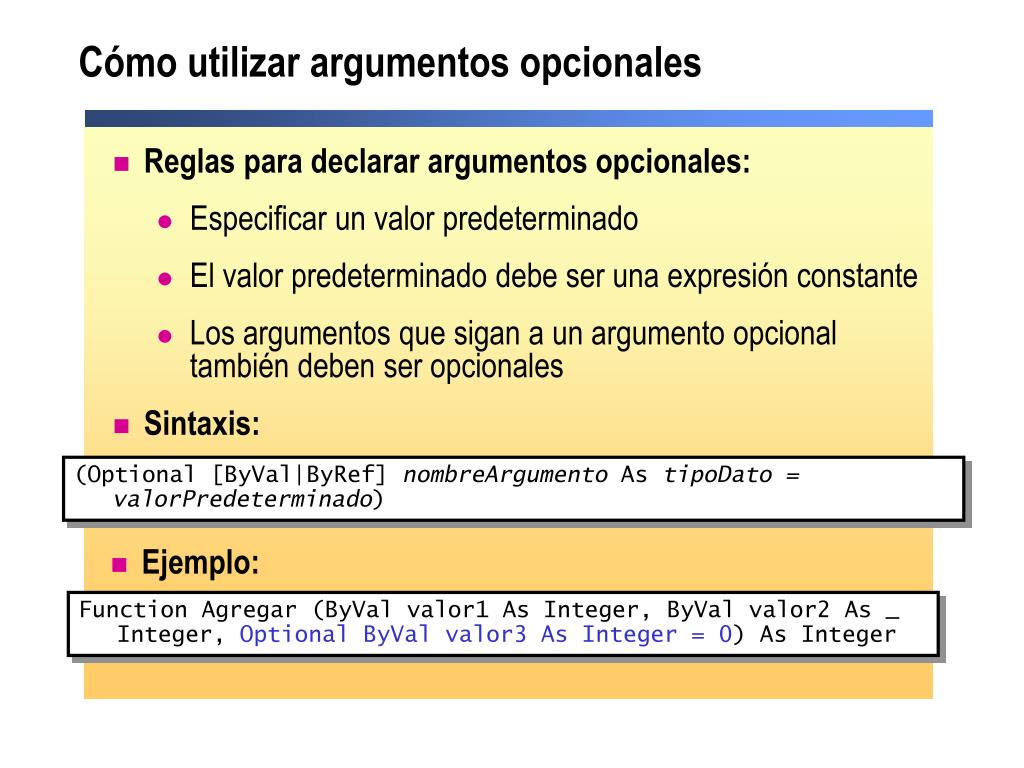 Cómo utilizar argumentos opcionales

Reglas para declarar argumentos opcionales:

Especificar un valor predeterminado

El valor predeterminado debe ser una expresión constante

Los argumentos que sigan a un argumento opcional también deben ser opcionales

Sintaxis:

(Optional [ByVal|ByRef] nombreArgumento As tipoDato = valorPredeterminado)

Ejemplo:

Function Agregar (ByVal valor1 As Integer, ByVal valor2 As _
Integer, Optional ByVal valor3 As Integer = 0) As Integer